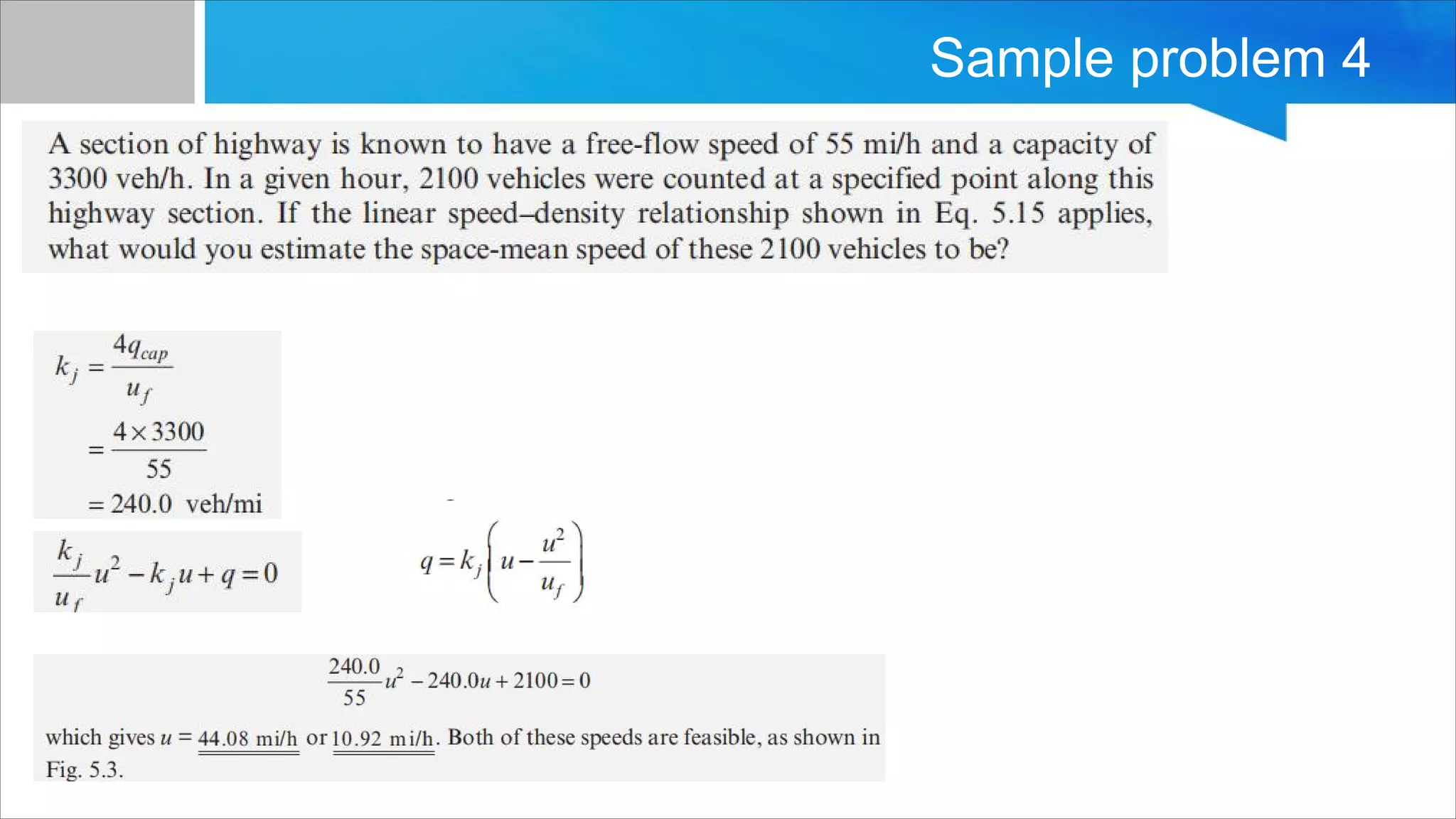 Sample problem 4

A section of highway is known to have a free-flow speed of 55 mi/h and a capacity of 3300 veh/h. In a given hour, 2100 vehicles were counted at a specified point along this highway section. If the linear speed–density relationship shown in Eq. 5.15 applies, what would you estimate the space-mean speed of these 2100 vehicles to be?

$k_j = \frac{4q_{cap}}{u_f}$
$= \frac{4 \times 3300}{55}$
$= 240.0$ veh/mi

$\frac{k_j}{u_f}u^2 - k_j u + q = 0$

$q = k_j\left(u - \frac{u^2}{u_f}\right)$

$\frac{240.0}{55}u^2 - 240.0u + 2100 = 0$

which gives $u$ = 44.08 mi/h or 10.92 mi/h. Both of these speeds are feasible, as shown in Fig. 5.3.